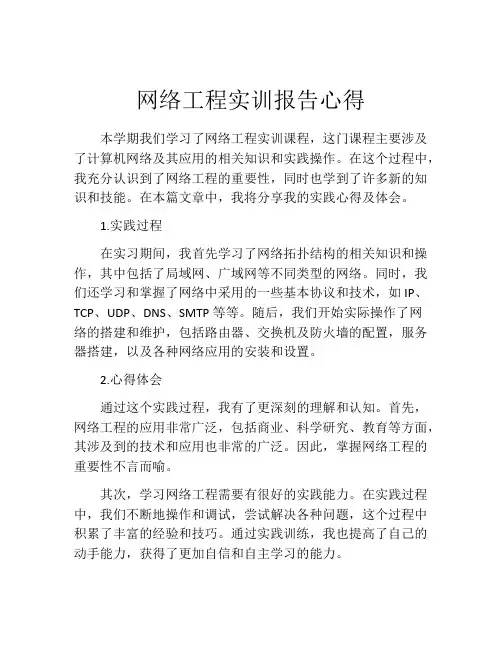 网络工程实训报告心得

本学期我们学习了网络工程实训课程，这门课程主要涉及了计算机网络及其应用的相关知识和实践操作。在这个过程中，我充分认识到了网络工程的重要性，同时也学到了许多新的知识和技能。在本篇文章中，我将分享我的实践心得及体会。

1.实践过程

在实习期间，我首先学习了网络拓扑结构的相关知识和操作，其中包括了局域网、广域网等不同类型的网络。同时，我们还学习和掌握了网络中采用的一些基本协议和技术，如 IP、TCP、UDP、DNS、SMTP 等等。随后，我们开始实际操作了网络的搭建和维护，包括路由器、交换机及防火墙的配置，服务器搭建，以及各种网络应用的安装和设置。

2.心得体会

通过这个实践过程，我有了更深刻的理解和认知。首先，网络工程的应用非常广泛，包括商业、科学研究、教育等方面，其涉及到的技术和应用也非常的广泛。因此，掌握网络工程的重要性不言而喻。

其次，学习网络工程需要有很好的实践能力。在实践过程中，我们不断地操作和调试，尝试解决各种问题，这个过程中积累了丰富的经验和技巧。通过实践训练，我也提高了自己的动手能力，获得了更加自信和自主学习的能力。